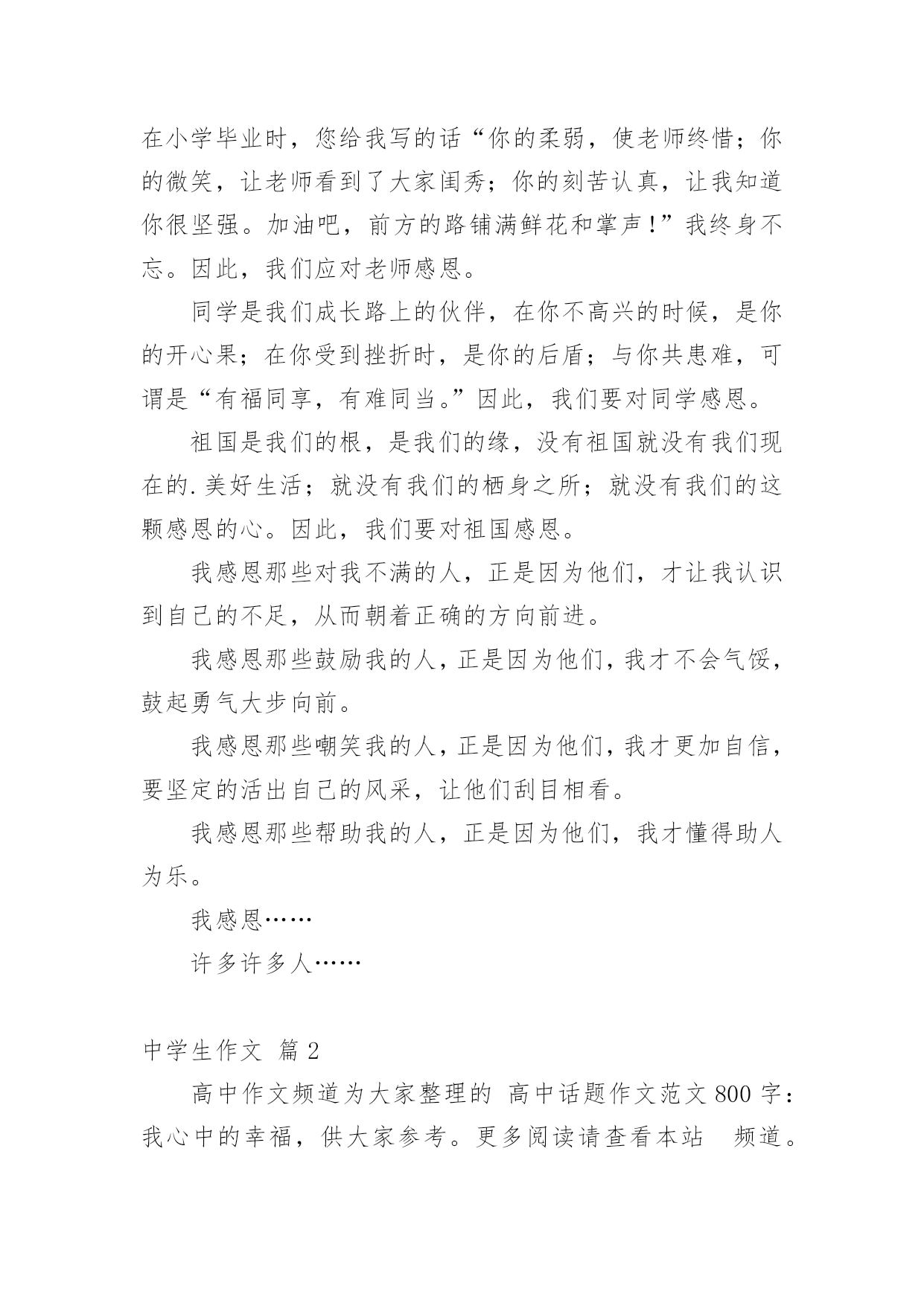 在小学毕业时，您给我写的话“你的柔弱，使老师终惜；你的微笑，让老师看到了大家闺秀；你的刻苦认真，让我知道你很坚强。加油吧，前方的路铺满鲜花和掌声！”我终身不忘。因此，我们应对老师感恩。

同学是我们成长路上的伙伴，在你不高兴的时候，是你的开心果；在你受到挫折时，是你的后盾；与你共患难，可谓是“有福同享，有难同当。”因此，我们要对同学感恩。

祖国是我们的根，是我们的缘，没有祖国就没有我们现在的.美好生活；就没有我们的栖身之所；就没有我们的这颗感恩的心。因此，我们要对祖国感恩。

我感恩那些对我不满的人，正是因为他们，才让我认识到自己的不足，从而朝着正确的方向前进。

我感恩那些鼓励我的人，正是因为他们，我才不会气馁，鼓起勇气大步向前。

我感恩那些嘲笑我的人，正是因为他们，我才更加自信，要坚定的活出自己的风采，让他们刮目相看。

我感恩那些帮助我的人，正是因为他们，我才懂得助人为乐。

我感恩……

许多许多人……

中学生作文 篇2

高中作文频道为大家整理的 高中话题作文范文800字：我心中的幸福，供大家参考。更多阅读请查看本站 频道。